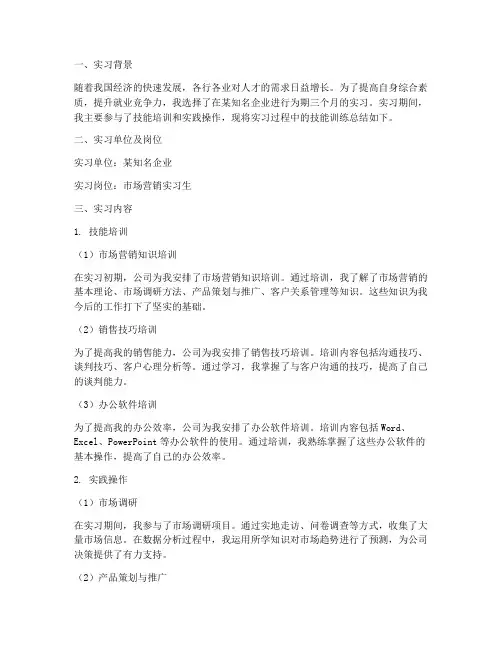 一、实习背景

随着我国经济的快速发展，各行各业对人才的需求日益增长。为了提高自身综合素质，提升就业竞争力，我选择了在某知名企业进行为期三个月的实习。实习期间，我主要参与了技能培训和实践操作，现将实习过程中的技能训练总结如下。

二、实习单位及岗位

实习单位：某知名企业

实习岗位：市场营销实习生

三、实习内容

1. 技能培训

（1）市场营销知识培训

在实习初期，公司为我安排了市场营销知识培训。通过培训，我了解了市场营销的基本理论、市场调研方法、产品策划与推广、客户关系管理等知识。这些知识为我今后的工作打下了坚实的基础。

（2）销售技巧培训

为了提高我的销售能力，公司为我安排了销售技巧培训。培训内容包括沟通技巧、谈判技巧、客户心理分析等。通过学习，我掌握了与客户沟通的技巧，提高了自己的谈判能力。

（3）办公软件培训

为了提高我的办公效率，公司为我安排了办公软件培训。培训内容包括 Word、Excel、PowerPoint 等办公软件的使用。通过培训，我熟练掌握了这些办公软件的基本操作，提高了自己的办公效率。

2. 实践操作

（1）市场调研

在实习期间，我参与了市场调研项目。通过实地走访、问卷调查等方式，收集了大量市场信息。在数据分析过程中，我运用所学知识对市场趋势进行了预测，为公司决策提供了有力支持。

（2）产品策划与推广